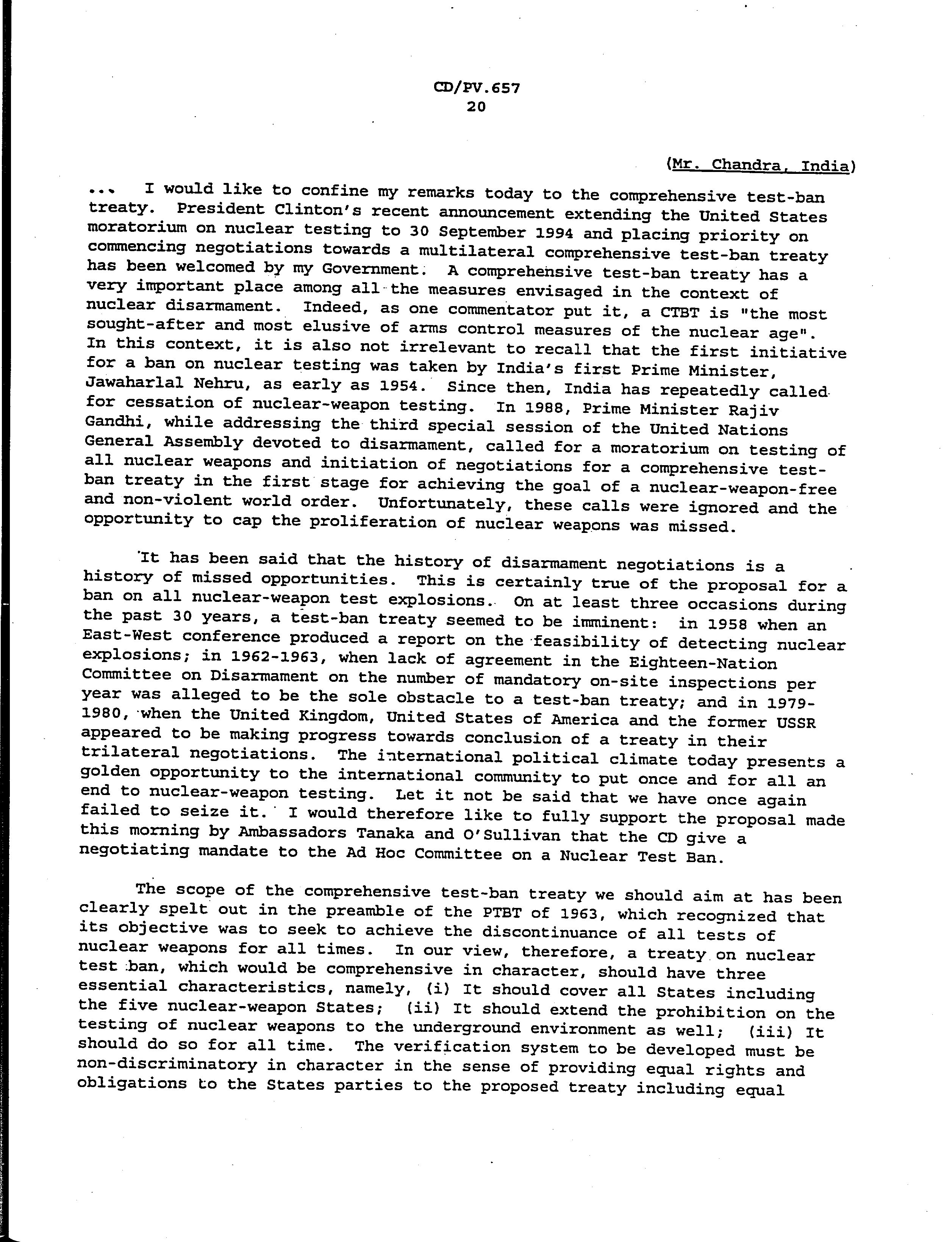 CD/PV.657
20

(Mr. Chandra, India)

... I would like to confine my remarks today to the comprehensive test-ban treaty. President Clinton's recent announcement extending the United States moratorium on nuclear testing to 30 September 1994 and placing priority on commencing negotiations towards a multilateral comprehensive test-ban treaty has been welcomed by my Government. A comprehensive test-ban treaty has a very important place among all the measures envisaged in the context of nuclear disarmament. Indeed, as one commentator put it, a CTBT is "the most sought-after and most elusive of arms control measures of the nuclear age". In this context, it is also not irrelevant to recall that the first initiative for a ban on nuclear testing was taken by India's first Prime Minister, Jawaharlal Nehru, as early as 1954. Since then, India has repeatedly called for cessation of nuclear-weapon testing. In 1988, Prime Minister Rajiv Gandhi, while addressing the third special session of the United Nations General Assembly devoted to disarmament, called for a moratorium on testing of all nuclear weapons and initiation of negotiations for a comprehensive test-ban treaty in the first stage for achieving the goal of a nuclear-weapon-free and non-violent world order. Unfortunately, these calls were ignored and the opportunity to cap the proliferation of nuclear weapons was missed.

It has been said that the history of disarmament negotiations is a history of missed opportunities. This is certainly true of the proposal for a ban on all nuclear-weapon test explosions. On at least three occasions during the past 30 years, a test-ban treaty seemed to be imminent: in 1958 when an East-West conference produced a report on the feasibility of detecting nuclear explosions; in 1962-1963, when lack of agreement in the Eighteen-Nation Committee on Disarmament on the number of mandatory on-site inspections per year was alleged to be the sole obstacle to a test-ban treaty; and in 1979-1980, when the United Kingdom, United States of America and the former USSR appeared to be making progress towards conclusion of a treaty in their trilateral negotiations. The international political climate today presents a golden opportunity to the international community to put once and for all an end to nuclear-weapon testing. Let it not be said that we have once again failed to seize it. I would therefore like to fully support the proposal made this morning by Ambassadors Tanaka and O'Sullivan that the CD give a negotiating mandate to the Ad Hoc Committee on a Nuclear Test Ban.

The scope of the comprehensive test-ban treaty we should aim at has been clearly spelt out in the preamble of the PTBT of 1963, which recognized that its objective was to seek to achieve the discontinuance of all tests of nuclear weapons for all times. In our view, therefore, a treaty on nuclear test ban, which would be comprehensive in character, should have three essential characteristics, namely, (i) It should cover all States including the five nuclear-weapon States; (ii) It should extend the prohibition on the testing of nuclear weapons to the underground environment as well; (iii) It should do so for all time. The verification system to be developed must be non-discriminatory in character in the sense of providing equal rights and obligations to the States parties to the proposed treaty including equal